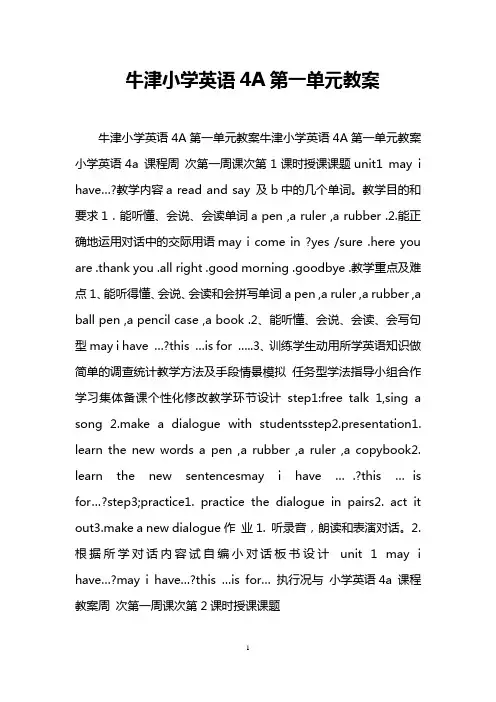 牛津小学英语 4A 第一单元教案

牛津小学英语 4A 第一单元教案牛津小学英语 4A 第一单元教案小学英语 4a 课程周 次第一周课次第 1 课时授课课题 unit1 may i have…?教学内容 a read and say 及 b 中的几个单词。教学目的和要求 1．能听懂、会说、会读单词 a pen ,a ruler ,a rubber .2.能正确地运用对话中的交际用语 may i come in ?yes /sure .here you are .thank you .all right .good morning .goodbye .教学重点及难点 1、能听得懂、会说、会读和会拼写单词 a pen ,a ruler ,a rubber ,a ball pen ,a pencil case ,a book .2、能听懂、会说、会读、会写句型 may i have …?this …is for …..3、训练学生动用所学英语知识做简单的调查统计教学方法及手段情景模拟 任务型学法指导小组合作学习集体备课个性化修改教学环节设计 step1:free talk 1,sing a song 2.make a dialogue with studentsstep2.presentation1. learn the new words a pen ,a rubber ,a ruler ,a copybook2. learn the new sentencesmay i have … .?this … is for…?step3;practice1. practice the dialogue in pairs2. act it out3.make a new dialogue 作 业 1. 听录音，朗读和表演对话。2. 根据所学对话内容试自编小对话板书设计 unit 1 may i have…?may i have…?this …is for… 执行况与 小学英语 4a 课程教案周 次第一周课次第 2 课时授课课题

1